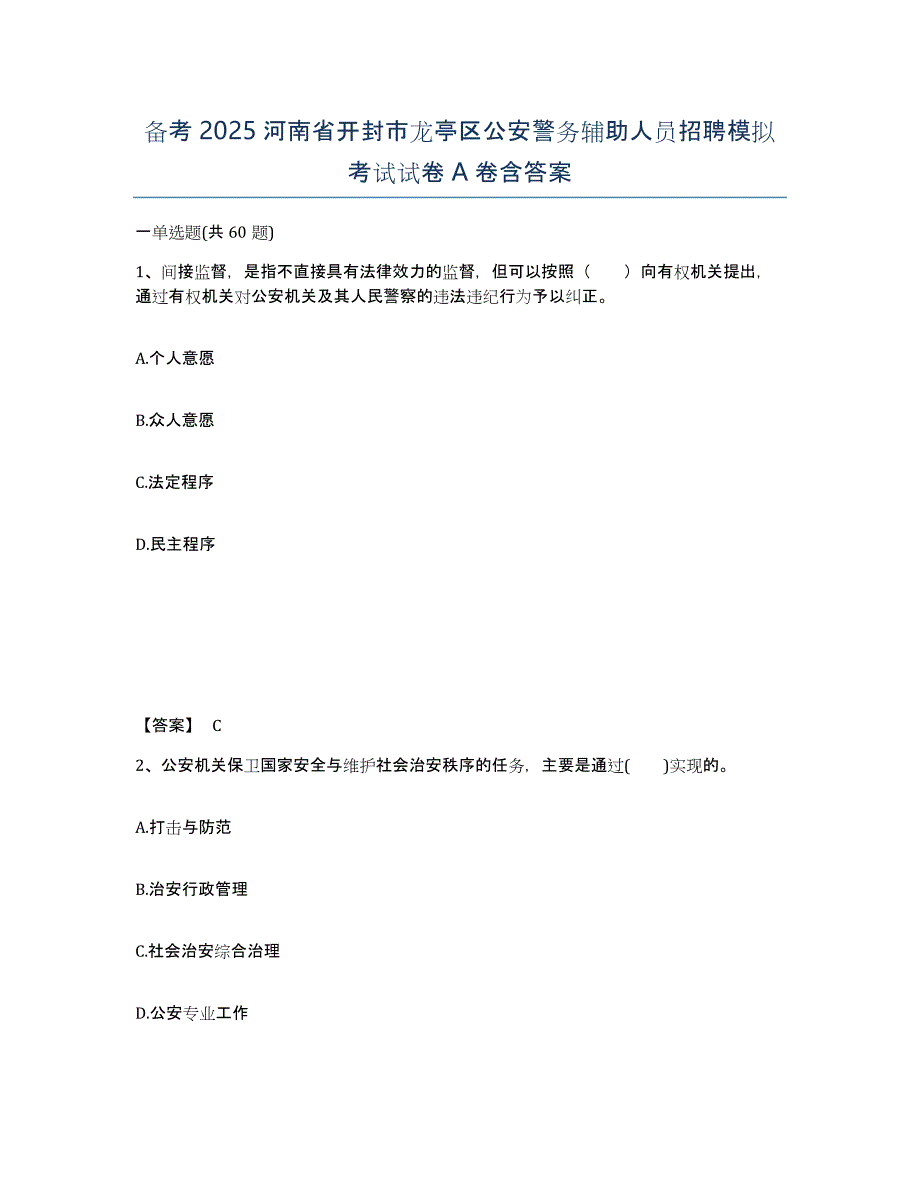 备考 2025 河南省开封市龙亭区公安警务辅助人员招聘模拟考试试卷 A 卷含答案

一单选题(共 60 题)

1、间接监督，是指不直接具有法律效力的监督，但可以按照（ ）向有权机关提出，通过有权机关对公安机关及其人民警察的违法违纪行为予以纠正。

A.个人意愿

B.众人意愿

C.法定程序

D.民主程序

【答案】 C

2、公安机关保卫国家安全与维护社会治安秩序的任务，主要是通过( )实现的。

A.打击与防范

B.治安行政管理

C.社会治安综合治理

D.公安专业工作